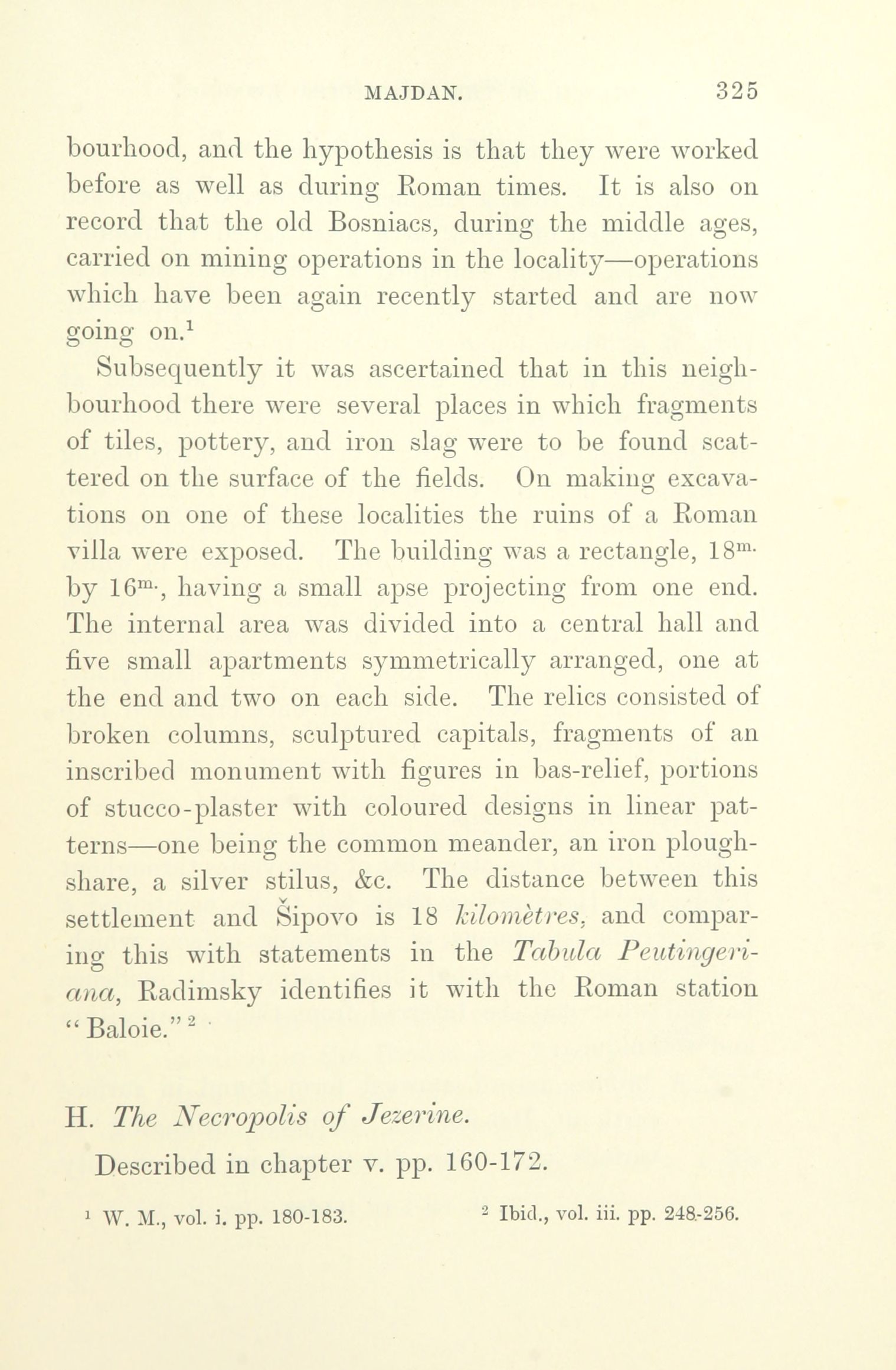 MAJDAN. 325

bourhood, and the hypothesis is that they were worked before as well as during Roman times. It is also on record that the old Bosniacs, during the middle ages, carried on mining operations in the locality—operations which have been again recently started and are now going on.$^1$

Subsequently it was ascertained that in this neighbourhood there were several places in which fragments of tiles, pottery, and iron slag were to be found scattered on the surface of the fields. On making excavations on one of these localities the ruins of a Roman villa were exposed. The building was a rectangle, 18$^{m.}$ by 16$^{m.}$, having a small apse projecting from one end. The internal area was divided into a central hall and five small apartments symmetrically arranged, one at the end and two on each side. The relics consisted of broken columns, sculptured capitals, fragments of an inscribed monument with figures in bas-relief, portions of stucco-plaster with coloured designs in linear patterns—one being the common meander, an iron ploughshare, a silver stilus, &c. The distance between this settlement and Šipovo is 18 kilomètres, and comparing this with statements in the Tabula Peutingeriana, Radimsky identifies it with the Roman station "Baloie."$^2$

H. The Necropolis of Jezerine.

Described in chapter v. pp. 160-172.

$^1$ W. M., vol. i. pp. 180-183. $^2$ Ibid., vol. iii. pp. 248-256.